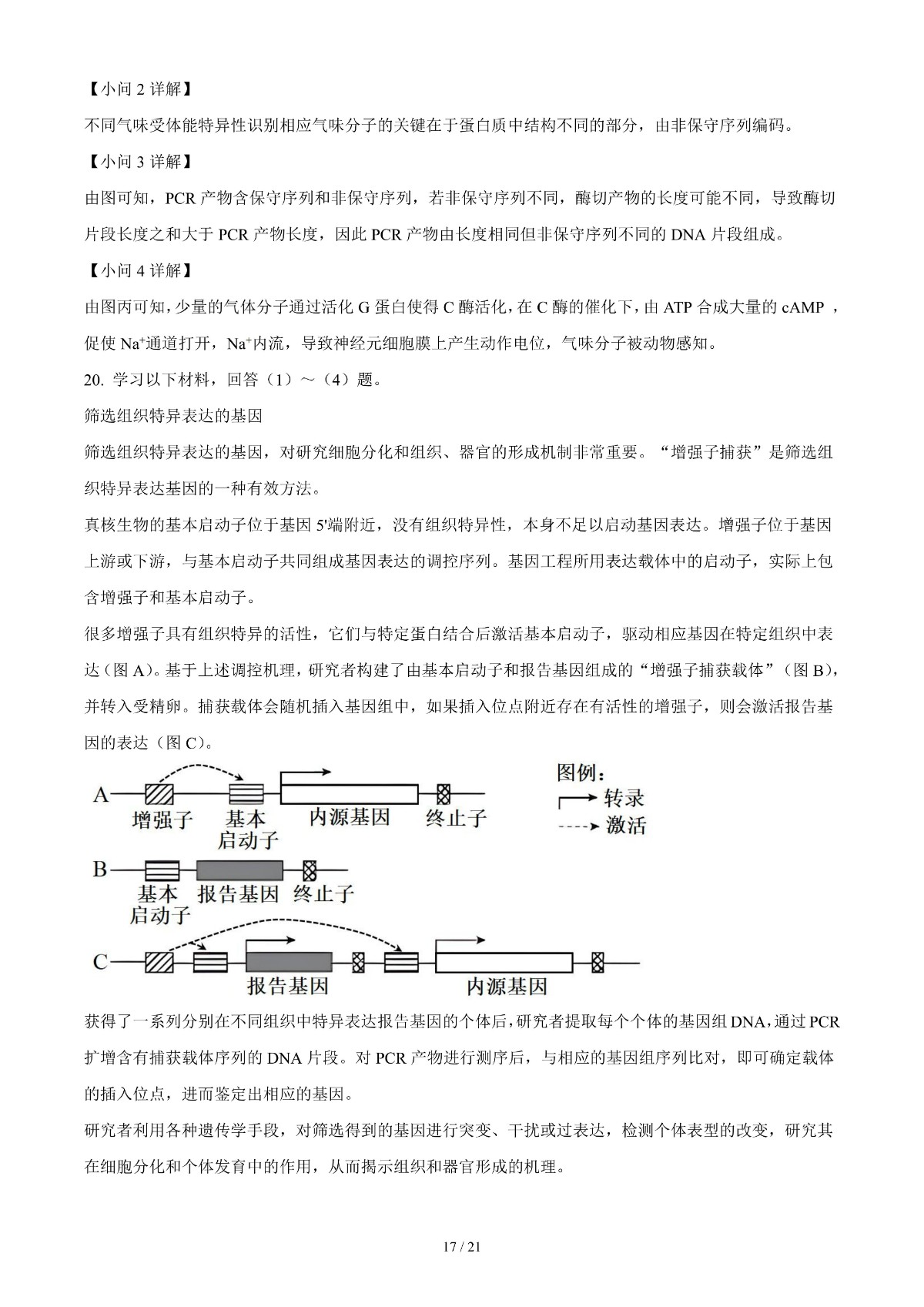 【小问 2 详解】

不同气味受体能特异性识别相应气味分子的关键在于蛋白质中结构不同的部分，由非保守序列编码。

【小问 3 详解】

由图可知，PCR 产物含保守序列和非保守序列，若非保守序列不同，酶切产物的长度可能不同，导致酶切片段长度之和大于 PCR 产物长度，因此 PCR 产物由长度相同但非保守序列不同的 DNA 片段组成。

【小问 4 详解】

由图丙可知，少量的气体分子通过活化 G 蛋白使得 C 酶活化，在 C 酶的催化下，由 ATP 合成大量的 cAMP ，促使 $Na^+$通道打开，$Na^+$内流，导致神经元细胞膜上产生动作电位，气味分子被动物感知。

20. 学习以下材料，回答（1）～（4）题。

筛选组织特异表达的基因

筛选组织特异表达的基因，对研究细胞分化和组织、器官的形成机制非常重要。“增强子捕获”是筛选组织特异表达基因的一种有效方法。

真核生物的基本启动子位于基因 5'端附近，没有组织特异性，本身不足以启动基因表达。增强子位于基因上游或下游，与基本启动子共同组成基因表达的调控序列。基因工程所用表达载体中的启动子，实际上包含增强子和基本启动子。

很多增强子具有组织特异的活性，它们与特定蛋白结合后激活基本启动子，驱动相应基因在特定组织中表达（图 A）。基于上述调控机理，研究者构建了由基本启动子和报告基因组成的“增强子捕获载体”（图 B），并转入受精卵。捕获载体会随机插入基因组中，如果插入位点附近存在有活性的增强子，则会激活报告基因的表达（图 C）。

A 增强子 基本启动子 内源基因 终止子
图例：
转录
激活
B 基本启动子 报告基因 终止子
C 报告基因 内源基因

获得了一系列分别在不同组织中特异表达报告基因的个体后，研究者提取每个个体的基因组 DNA，通过 PCR 扩增含有捕获载体序列的 DNA 片段。对 PCR 产物进行测序后，与相应的基因组序列比对，即可确定载体的插入位点，进而鉴定出相应的基因。

研究者利用各种遗传学手段，对筛选得到的基因进行突变、干扰或过表达，检测个体表型的改变，研究其在细胞分化和个体发育中的作用，从而揭示组织和器官形成的机理。

17 / 21